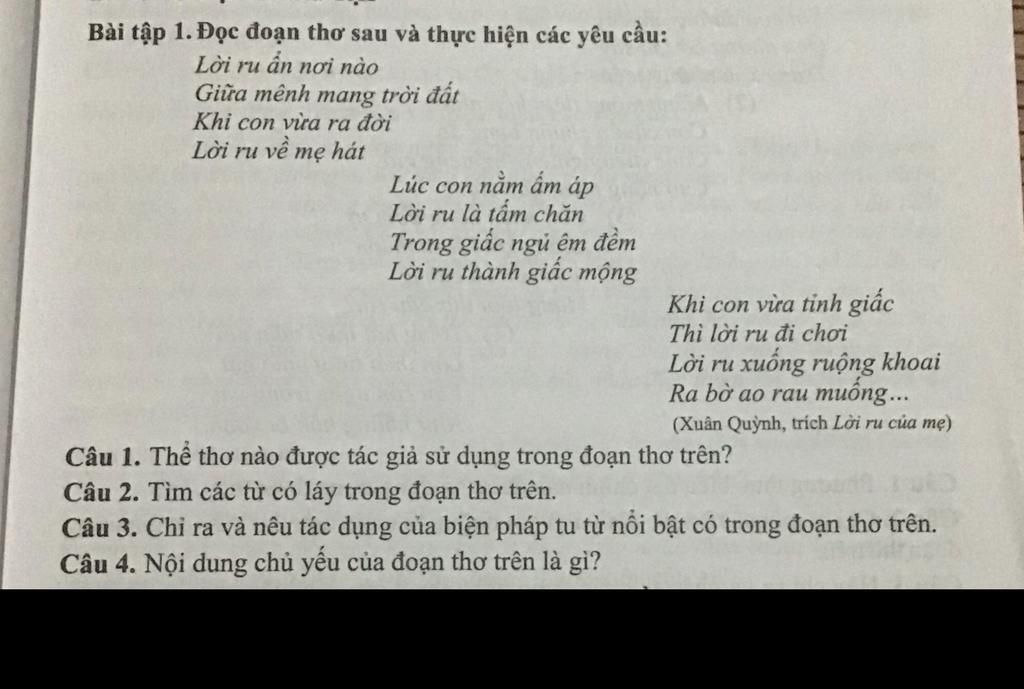 Bài tập 1. Đọc đoạn thơ sau và thực hiện các yêu cầu:

Lời ru ẩn nơi nào
Giữa mênh mang trời đất
Khi con vừa ra đời
Lời ru về mẹ hát

Lúc con nằm ấm áp
Lời ru là tấm chăn
Trong giấc ngủ êm đềm
Lời ru thành giấc mộng

Khi con vừa tỉnh giấc
Thì lời ru đi chơi
Lời ru xuống ruộng khoai
Ra bờ ao rau muống...

(Xuân Quỳnh, trích Lời ru của mẹ)

Câu 1. Thể thơ nào được tác giả sử dụng trong đoạn thơ trên?
Câu 2. Tìm các từ có láy trong đoạn thơ trên.
Câu 3. Chỉ ra và nêu tác dụng của biện pháp tu từ nổi bật có trong đoạn thơ trên.
Câu 4. Nội dung chủ yếu của đoạn thơ trên là gì?